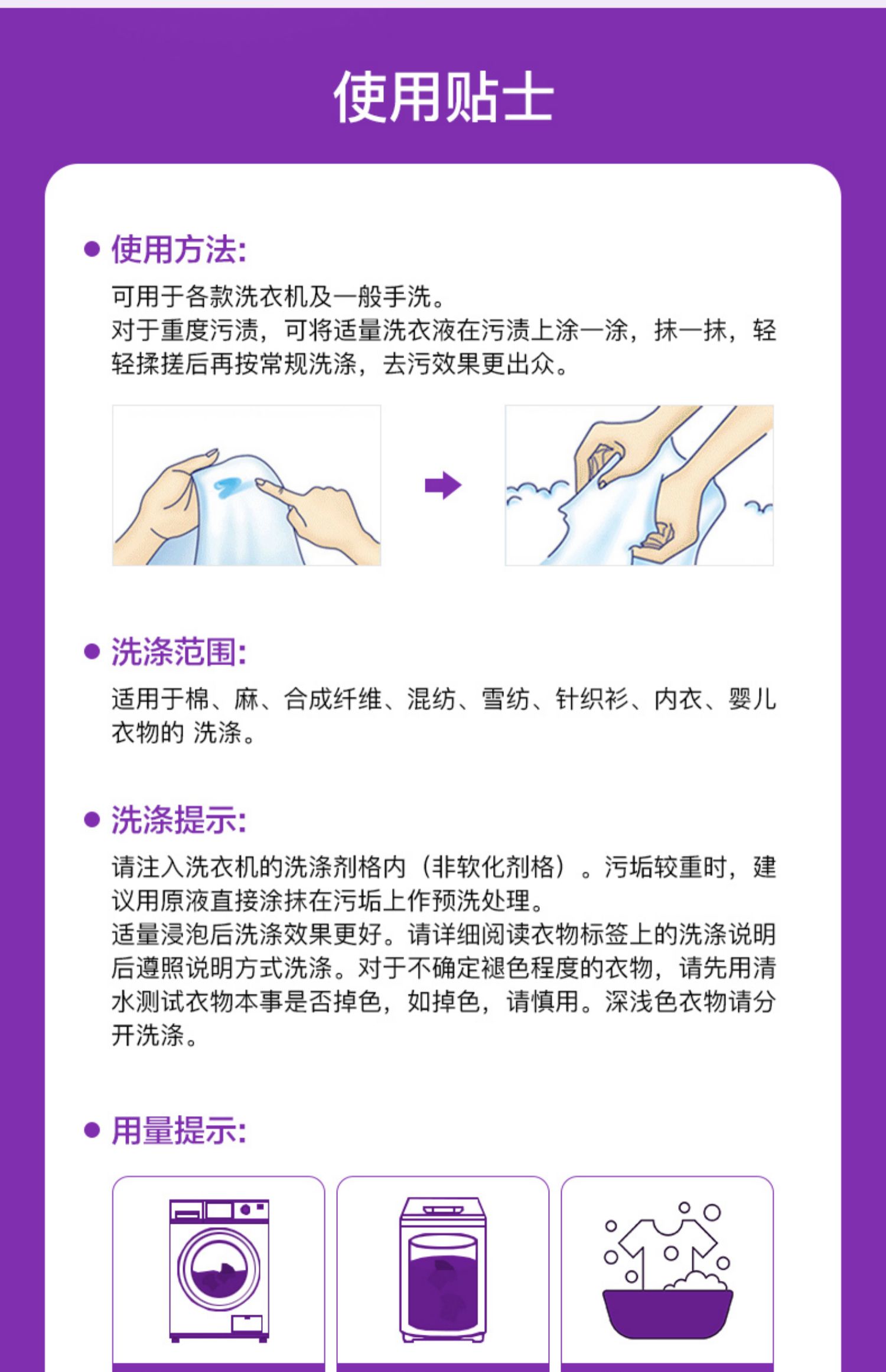 使用贴士

• 使用方法:

可用于各款洗衣机及一般手洗。

对于重度污渍，可将适量洗衣液在污渍上涂一涂，抹一抹，轻轻揉搓后再按常规洗涤，去污效果更出众。

• 洗涤范围:

适用于棉、麻、合成纤维、混纺、雪纺、针织衫、内衣、婴儿衣物的 洗涤。

• 洗涤提示:

请注入洗衣机的洗涤剂格内（非软化剂格）。污垢较重时，建议用原液直接涂抹在污垢上作预洗处理。

适量浸泡后洗涤效果更好。请详细阅读衣物标签上的洗涤说明后遵照说明方式洗涤。对于不确定褪色程度的衣物，请先用清水测试衣物本事是否掉色，如掉色，请慎用。深浅色衣物请分开洗涤。

• 用量提示: